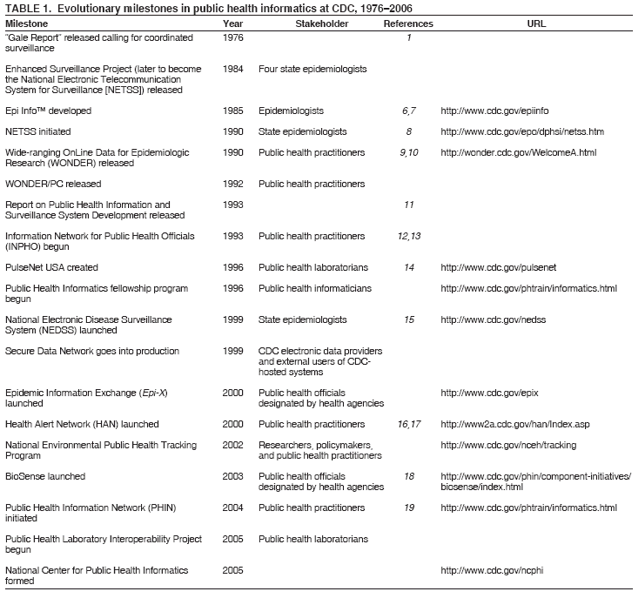 TABLE 1. Evolutionary milestones in public health informatics at CDC, 1976–2006

| Milestone | Year | Stakeholder | References | URL |
|---|---|---|---|---|
| "Gale Report" released calling for coordinated surveillance | 1976 | | 1 | |
| Enhanced Surveillance Project (later to become the National Electronic Telecommunication System for Surveillance [NETSS]) released | 1984 | Four state epidemiologists | | |
| Epi Info™ developed | 1985 | Epidemiologists | 6,7 | http://www.cdc.gov/epiinfo |
| NETSS initiated | 1990 | State epidemiologists | 8 | http://www.cdc.gov/epo/dphsi/netss.htm |
| Wide-ranging OnLine Data for Epidemiologic Research (WONDER) released | 1990 | Public health practitioners | 9,10 | http://wonder.cdc.gov/WelcomeA.html |
| WONDER/PC released | 1992 | Public health practitioners | | |
| Report on Public Health Information and Surveillance System Development released | 1993 | | 11 | |
| Information Network for Public Health Officials (INPHO) begun | 1993 | Public health practitioners | 12,13 | |
| PulseNet USA created | 1996 | Public health laboratorians | 14 | http://www.cdc.gov/pulsenet |
| Public Health Informatics fellowship program begun | 1996 | Public health informaticians | | http://www.cdc.gov/phtrain/informatics.html |
| National Electronic Disease Surveillance System (NEDSS) launched | 1999 | State epidemiologists | 15 | http://www.cdc.gov/nedss |
| Secure Data Network goes into production | 1999 | CDC electronic data providers and external users of CDC-hosted systems | | |
| Epidemic Information Exchange (Epi-X) launched | 2000 | Public health officials designated by health agencies | | http://www.cdc.gov/epix |
| Health Alert Network (HAN) launched | 2000 | Public health practitioners | 16,17 | http://www2a.cdc.gov/han/Index.asp |
| National Environmental Public Health Tracking Program | 2002 | Researchers, policymakers, and public health practitioners | | http://www.cdc.gov/nceh/tracking |
| BioSense launched | 2003 | Public health officials designated by health agencies | 18 | http://www.cdc.gov/phin/component-initiatives/biosense/index.html |
| Public Health Information Network (PHIN) initiated | 2004 | Public health practitioners | 19 | http://www.cdc.gov/phtrain/informatics.html |
| Public Health Laboratory Interoperability Project begun | 2005 | Public health laboratorians | | |
| National Center for Public Health Informatics formed | 2005 | | | http://www.cdc.gov/ncphi |